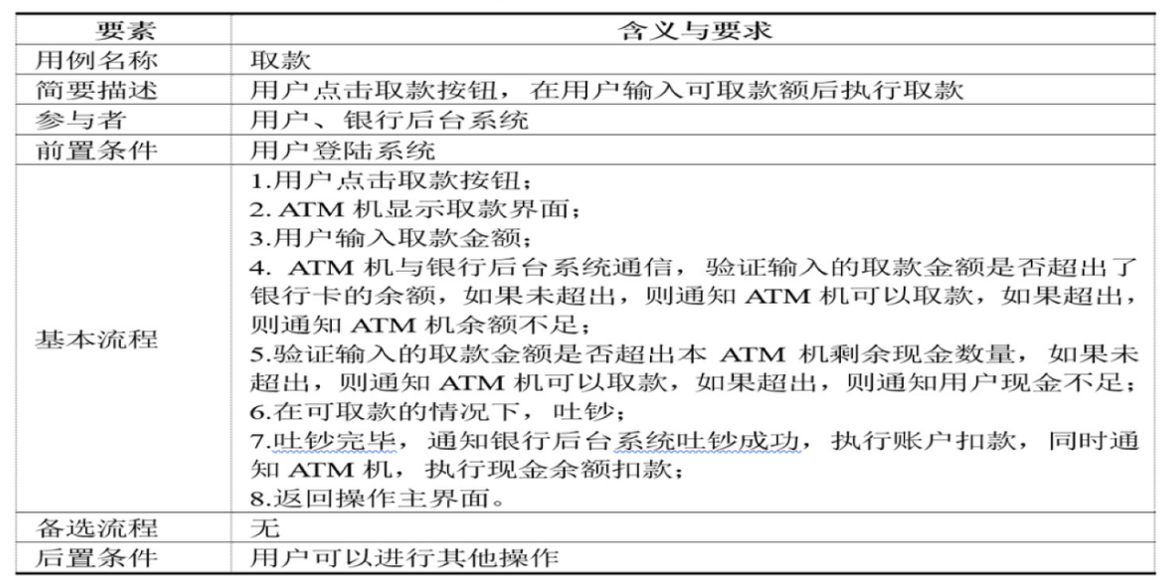 | 要素 | 含义与要求 |
|---|---|
| 用例名称 | 取款 |
| 简要描述 | 用户点击取款按钮，在用户输入可取款额后执行取款 |
| 参与者 | 用户、银行后台系统 |
| 前置条件 | 用户登陆系统 |
| 基本流程 | 1.用户点击取款按钮；<br>2. ATM 机显示取款界面；<br>3.用户输入取款金额；<br>4. ATM 机与银行后台系统通信，验证输入的取款金额是否超出了银行卡的余额，如果未超出，则通知 ATM 机可以取款，如果超出，则通知 ATM 机余额不足；<br>5.验证输入的取款金额是否超出本 ATM 机剩余现金数量，如果未超出，则通知 ATM 机可以取款，如果超出，则通知用户现金不足；<br>6.在可取款的情况下，吐钞；<br>7.吐钞完毕，通知银行后台系统吐钞成功，执行账户扣款，同时通知 ATM 机，执行现金余额扣款；<br>8.返回操作主界面。 |
| 备选流程 | 无 |
| 后置条件 | 用户可以进行其他操作 |